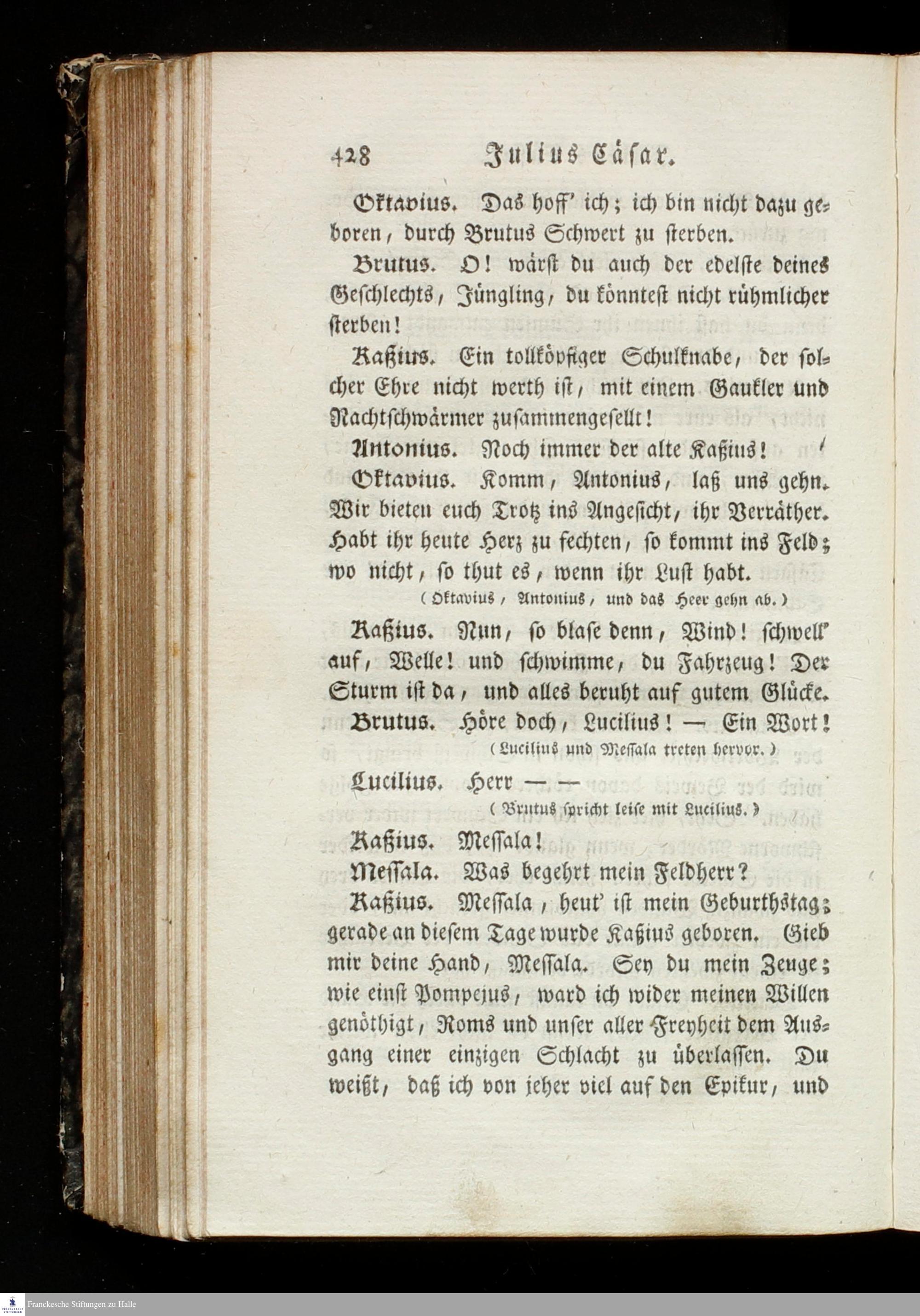 428 Julius Cäsar.

Oktavius. Das hoff' ich; ich bin nicht dazu geboren, durch Brutus Schwert zu sterben.

Brutus. O! wärst du auch der edelste deines Geschlechts, Jüngling, du könntest nicht rühmlicher sterben!

Kaßius. Ein tollköpfiger Schulknabe, der solcher Ehre nicht werth ist, mit einem Gaukler und Nachtschwärmer zusammengesellt!

Antonius. Noch immer der alte Kaßius!

Oktavius. Komm, Antonius, laß uns gehn. Wir bieten euch Trotz ins Angesicht, ihr Verräther. Habt ihr heute Herz zu fechten, so kommt ins Feld; wo nicht, so thut es, wenn ihr Lust habt.

(Oktavius, Antonius, und das Heer gehn ab.)

Kaßius. Nun, so blase denn, Wind! schwell' auf, Welle! und schwimme, du Fahrzeug! Der Sturm ist da, und alles beruht auf gutem Glücke.

Brutus. Höre doch, Lucilius! — Ein Wort!

(Lucilius und Messala treten hervor.)

Lucilius. Herr — —

(Brutus spricht leise mit Lucilius.)

Kaßius. Messala!

Messala. Was begehrt mein Feldherr?

Kaßius. Messala, heut' ist mein Geburthstag; gerade an diesem Tage wurde Kaßius geboren. Gieb mir deine Hand, Messala. Sey du mein Zeuge; wie einst Pompejus, ward ich wider meinen Willen genöthigt, Roms und unser aller Freyheit dem Ausgang einer einzigen Schlacht zu überlassen. Du weißt, daß ich von jeher viel auf den Epikur, und

Franckesche Stiftungen zu Halle